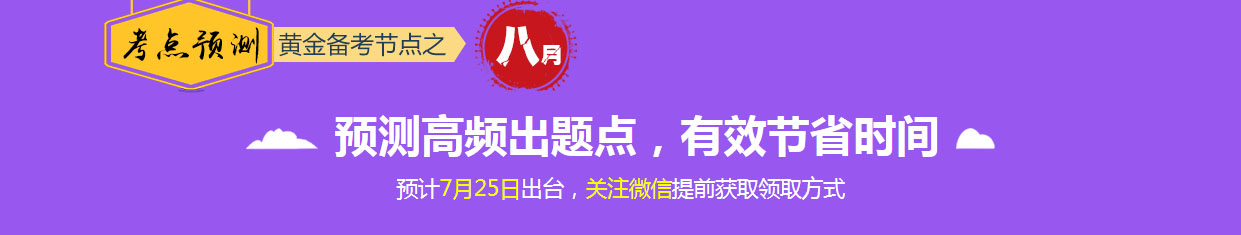 考点预测 黄金备考节点之 八月

预测高频出题点，有效节省时间

预计7月25日出台，关注微信提前获取领取方式